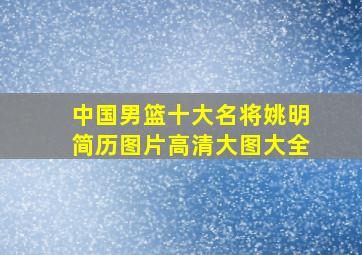 中国男篮十大名将姚明简历图片高清大图大全